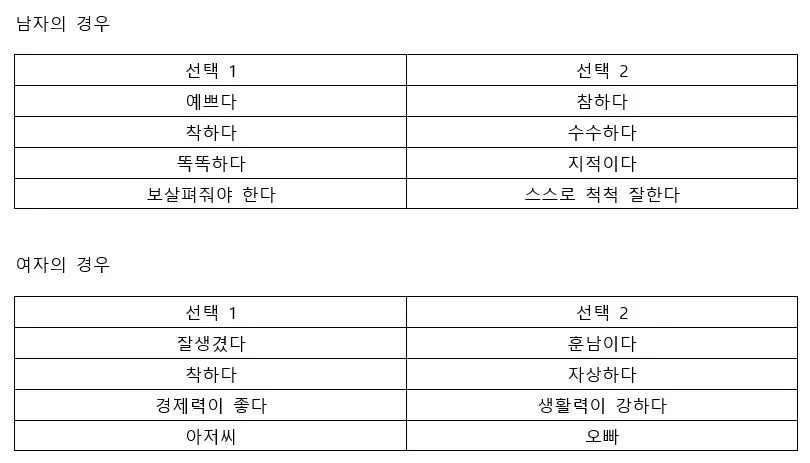 남자의 경우

| 선택 1 | 선택 2 |
|---|---|
| 예쁘다 | 참하다 |
| 착하다 | 수수하다 |
| 똑똑하다 | 지적이다 |
| 보살펴줘야 한다 | 스스로 척척 잘한다 |

여자의 경우

| 선택 1 | 선택 2 |
|---|---|
| 잘생겼다 | 훈남이다 |
| 착하다 | 자상하다 |
| 경제력이 좋다 | 생활력이 강하다 |
| 아저씨 | 오빠 |